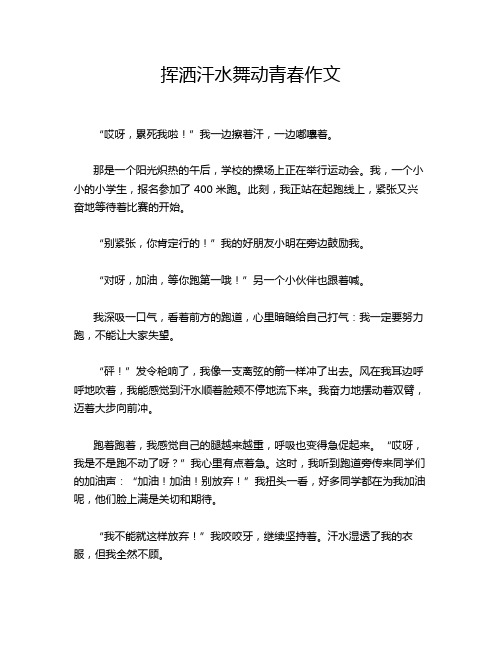 挥洒汗水舞动青春作文

“哎呀，累死我啦！”我一边擦着汗，一边嘟囔着。

那是一个阳光炽热的午后，学校的操场上正在举行运动会。我，一个小小的小学生，报名参加了 400 米跑。此刻，我正站在起跑线上，紧张又兴奋地等待着比赛的开始。

“别紧张，你肯定行的！”我的好朋友小明在旁边鼓励我。

“对呀，加油，等你跑第一哦！”另一个小伙伴也跟着喊。

我深吸一口气，看着前方的跑道，心里暗暗给自己打气：我一定要努力跑，不能让大家失望。

“砰！”发令枪响了，我像一支离弦的箭一样冲了出去。风在我耳边呼呼地吹着，我能感觉到汗水顺着脸颊不停地流下来。我奋力地摆动着双臂，迈着大步向前冲。

跑着跑着，我感觉自己的腿越来越重，呼吸也变得急促起来。“哎呀，我是不是跑不动了呀？”我心里有点着急。这时，我听到跑道旁传来同学们的加油声：“加油！加油！别放弃！”我扭头一看，好多同学都在为我加油呢，他们脸上满是关切和期待。

“我不能就这样放弃！”我咬咬牙，继续坚持着。汗水湿透了我的衣服，但我全然不顾。